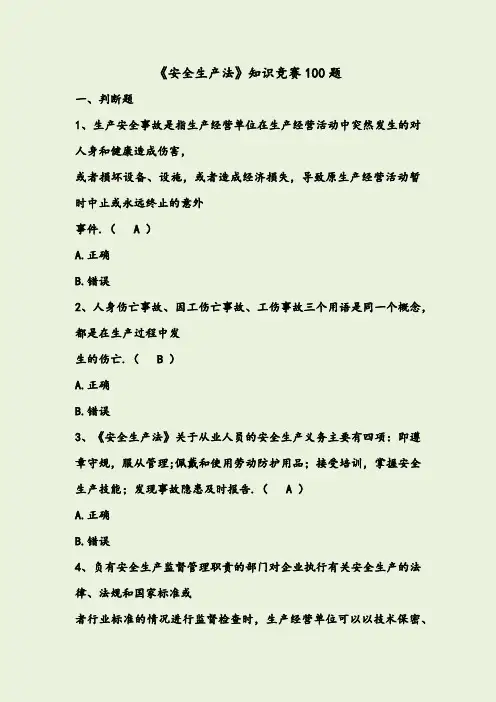 《安全生产法》知识竞赛100题

一、判断题

1、生产安全事故是指生产经营单位在生产经营活动中突然发生的对人身和健康造成伤害，

或者损坏设备、设施，或者造成经济损失，导致原生产经营活动暂时中止或永远终止的意外

事件．（ A ）

A.正确

B.错误

2、人身伤亡事故、因工伤亡事故、工伤事故三个用语是同一个概念，都是在生产过程中发

生的伤亡．（ B ）

A.正确

B.错误

3、《安全生产法》关于从业人员的安全生产义务主要有四项：即遵章守规，服从管理;佩戴和使用劳动防护用品；接受培训，掌握安全生产技能；发现事故隐患及时报告．（ A ）

A.正确

B.错误

4、负有安全生产监督管理职责的部门对企业执行有关安全生产的法律、法规和国家标准或

者行业标准的情况进行监督检查时，生产经营单位可以以技术保密、